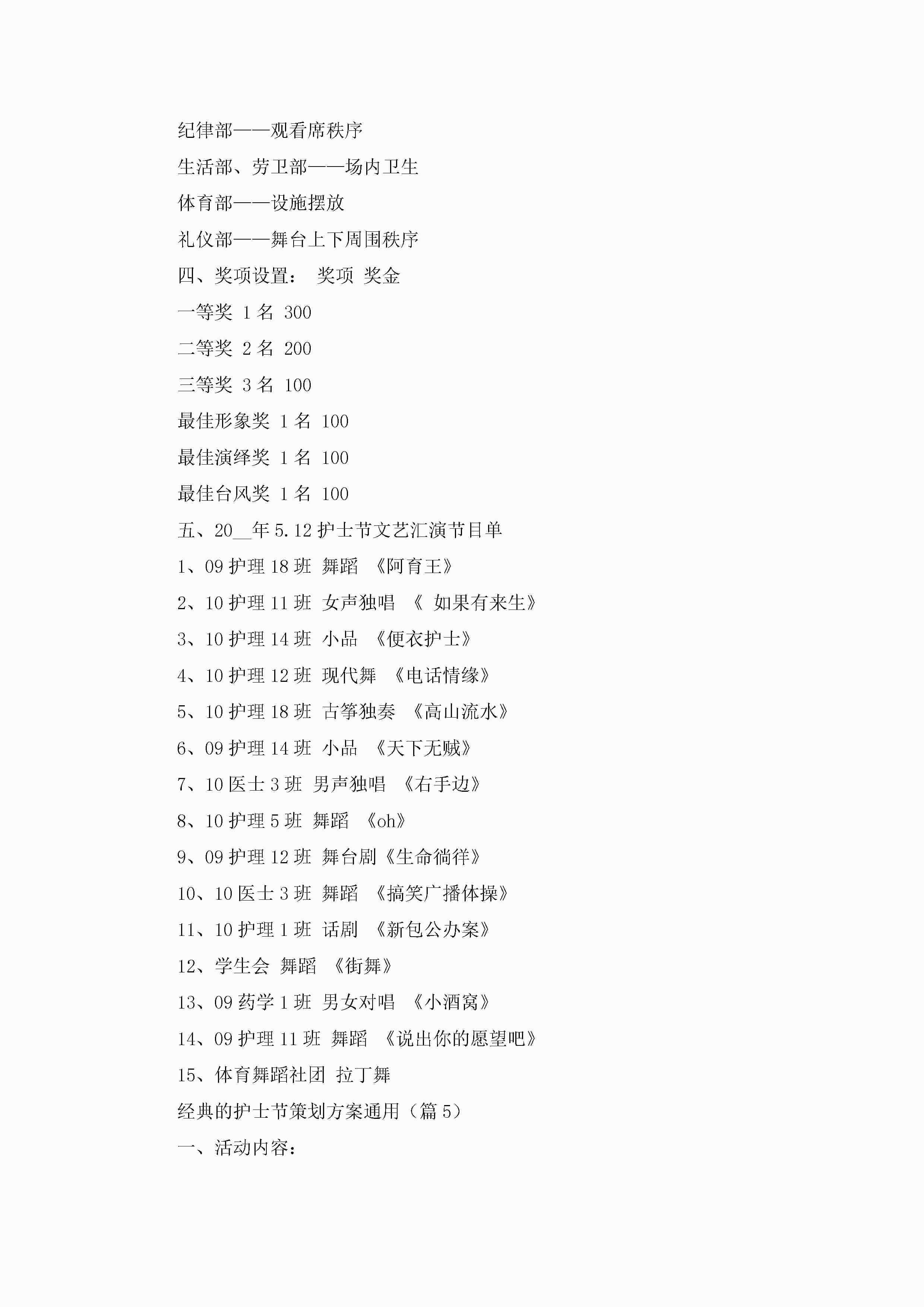 纪律部——观看席秩序

生活部、劳卫部——场内卫生

体育部——设施摆放

礼仪部——舞台上下周围秩序

四、奖项设置： 奖项 奖金

一等奖 1 名 300

二等奖 2 名 200

三等奖 3 名 100

最佳形象奖 1 名 100

最佳演绎奖 1 名 100

最佳台风奖 1 名 100

五、20__年 5.12 护士节文艺汇演节目单

1、09 护理 18 班 舞蹈 《阿育王》

2、10 护理 11 班 女声独唱 《 如果有来生》

3、10 护理 14 班 小品 《便衣护士》

4、10 护理 12 班 现代舞 《电话情缘》

5、10 护理 18 班 古筝独奏 《高山流水》

6、09 护理 14 班 小品 《天下无贼》

7、10 医士 3 班 男声独唱 《右手边》

8、10 护理 5 班 舞蹈 《oh》

9、09 护理 12 班 舞台剧《生命徜徉》

10、10 医士 3 班 舞蹈 《搞笑广播体操》

11、10 护理 1 班 话剧 《新包公办案》

12、学生会 舞蹈 《街舞》

13、09 药学 1 班 男女对唱 《小酒窝》

14、09 护理 11 班 舞蹈 《说出你的愿望吧》

15、体育舞蹈社团 拉丁舞

经典的护士节策划方案通用（篇 5）

一、活动内容：